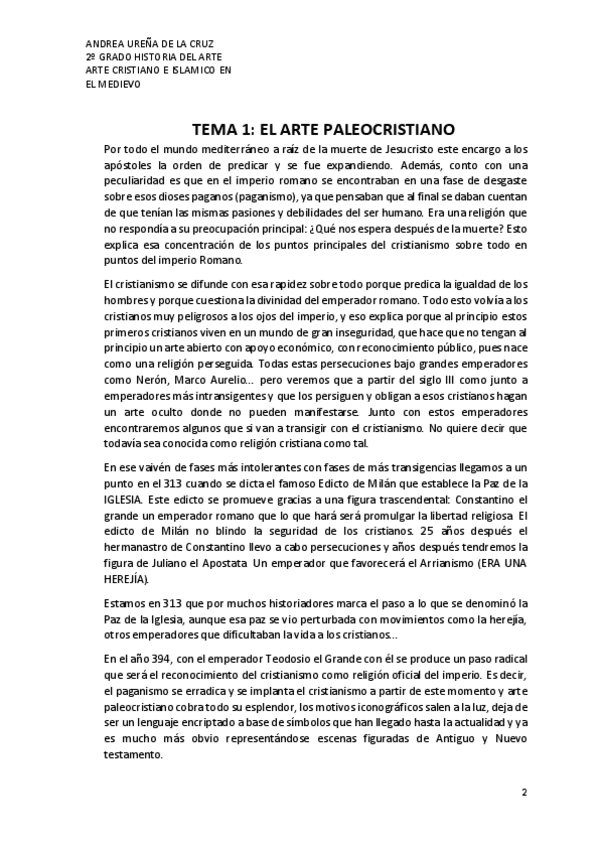 ANDREA UREÑA DE LA CRUZ
2º GRADO HISTORIA DEL ARTE
ARTE CRISTIANO E ISLAMICO EN EL MEDIEVO

TEMA 1: EL ARTE PALEOCRISTIANO

Por todo el mundo mediterráneo a raíz de la muerte de Jesucristo este encargo a los apóstoles la orden de predicar y se fue expandiendo. Además, conto con una peculiaridad es que en el imperio romano se encontraban en una fase de desgaste sobre esos dioses paganos (paganismo), ya que pensaban que al final se daban cuentan de que tenían las mismas pasiones y debilidades del ser humano. Era una religión que no respondía a su preocupación principal: ¿Qué nos espera después de la muerte? Esto explica esa concentración de los puntos principales del cristianismo sobre todo en puntos del imperio Romano.

El cristianismo se difunde con esa rapidez sobre todo porque predica la igualdad de los hombres y porque cuestiona la divinidad del emperador romano. Todo esto volvía a los cristianos muy peligrosos a los ojos del imperio, y eso explica porque al principio estos primeros cristianos viven en un mundo de gran inseguridad, que hace que no tengan al principio un arte abierto con apoyo económico, con reconocimiento público, pues nace como una religión perseguida. Todas estas persecuciones bajo grandes emperadores como Nerón, Marco Aurelio… pero veremos que a partir del siglo III como junto a emperadores más intransigentes y que los persiguen y obligan a esos cristianos hagan un arte oculto donde no pueden manifestarse. Junto con estos emperadores encontraremos algunos que si van a transigir con el cristianismo. No quiere decir que todavía sea conocida como religión cristiana como tal.

En ese vaivén de fases más intolerantes con fases de más transigencias llegamos a un punto en el 313 cuando se dicta el famoso Edicto de Milán que establece la Paz de la IGLESIA. Este edicto se promueve gracias a una figura trascendental: Constantino el grande un emperador romano que lo que hará será promulgar la libertad religiosa. El edicto de Milán no blindo la seguridad de los cristianos. 25 años después el hermanastro de Constantino llevo a cabo persecuciones y años después tendremos la figura de Juliano el Apostata. Un emperador que favorecerá el Arrianismo (ERA UNA HEREJÍA).

Estamos en 313 que por muchos historiadores marca el paso a lo que se denominó la Paz de la Iglesia, aunque esa paz se vio perturbada con movimientos como la herejía, otros emperadores que dificultaban la vida a los cristianos…

En el año 394, con el emperador Teodosio el Grande con él se produce un paso radical que será el reconocimiento del cristianismo como religión oficial del imperio. Es decir, el paganismo se erradica y se implanta el cristianismo a partir de este momento y arte paleocristiano cobra todo su esplendor, los motivos iconográficos salen a la luz, deja de ser un lenguaje encriptado a base de símbolos que han llegado hasta la actualidad y ya es mucho más obvio representándose escenas figuradas de Antiguo y Nuevo testamento.

2